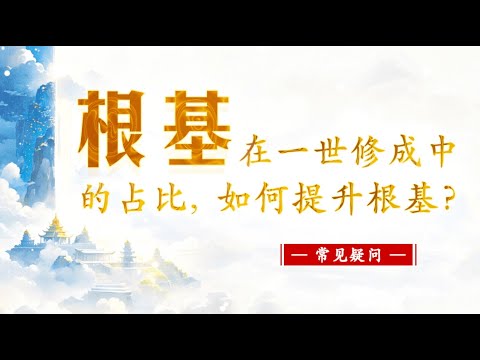 根基在一世修成中的占比，如何提升根基？

— 常见疑问 —